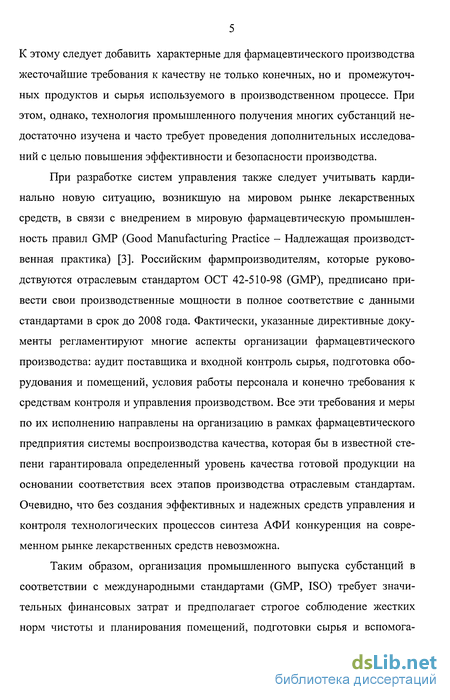 5

К этому следует добавить характерные для фармацевтического производства жесточайшие требования к качеству не только конечных, но и промежуточных продуктов и сырья используемого в производственном процессе. При этом, однако, технология промышленного получения многих субстанций недостаточно изучена и часто требует проведения дополнительных исследований с целью повышения эффективности и безопасности производства.

При разработке систем управления также следует учитывать кардинально новую ситуацию, возникшую на мировом рынке лекарственных средств, в связи с внедрением в мировую фармацевтическую промышленность правил GMP (Good Manufacturing Practice – Надлежащая производственная практика) [3]. Российским фармпроизводителям, которые руководствуются отраслевым стандартом ОСТ 42-510-98 (GMP), предписано привести свои производственные мощности в полное соответствие с данными стандартами в срок до 2008 года. Фактически, указанные директивные документы регламентируют многие аспекты организации фармацевтического производства: аудит поставщика и входной контроль сырья, подготовка оборудования и помещений, условия работы персонала и конечно требования к средствам контроля и управления производством. Все эти требования и меры по их исполнению направлены на организацию в рамках фармацевтического предприятия системы воспроизводства качества, которая бы в известной степени гарантировала определенный уровень качества готовой продукции на основании соответствия всех этапов производства отраслевым стандартам. Очевидно, что без создания эффективных и надежных средств управления и контроля технологических процессов синтеза АФИ конкуренция на современном рынке лекарственных средств невозможна.

Таким образом, организация промышленного выпуска субстанций в соответствии с международными стандартами (GMP, ISO) требует значительных финансовых затрат и предполагает строгое соблюдение жестких норм чистоты и планирования помещений, подготовки сырья и вспомога-

dsLib.net
библиотека диссертаций